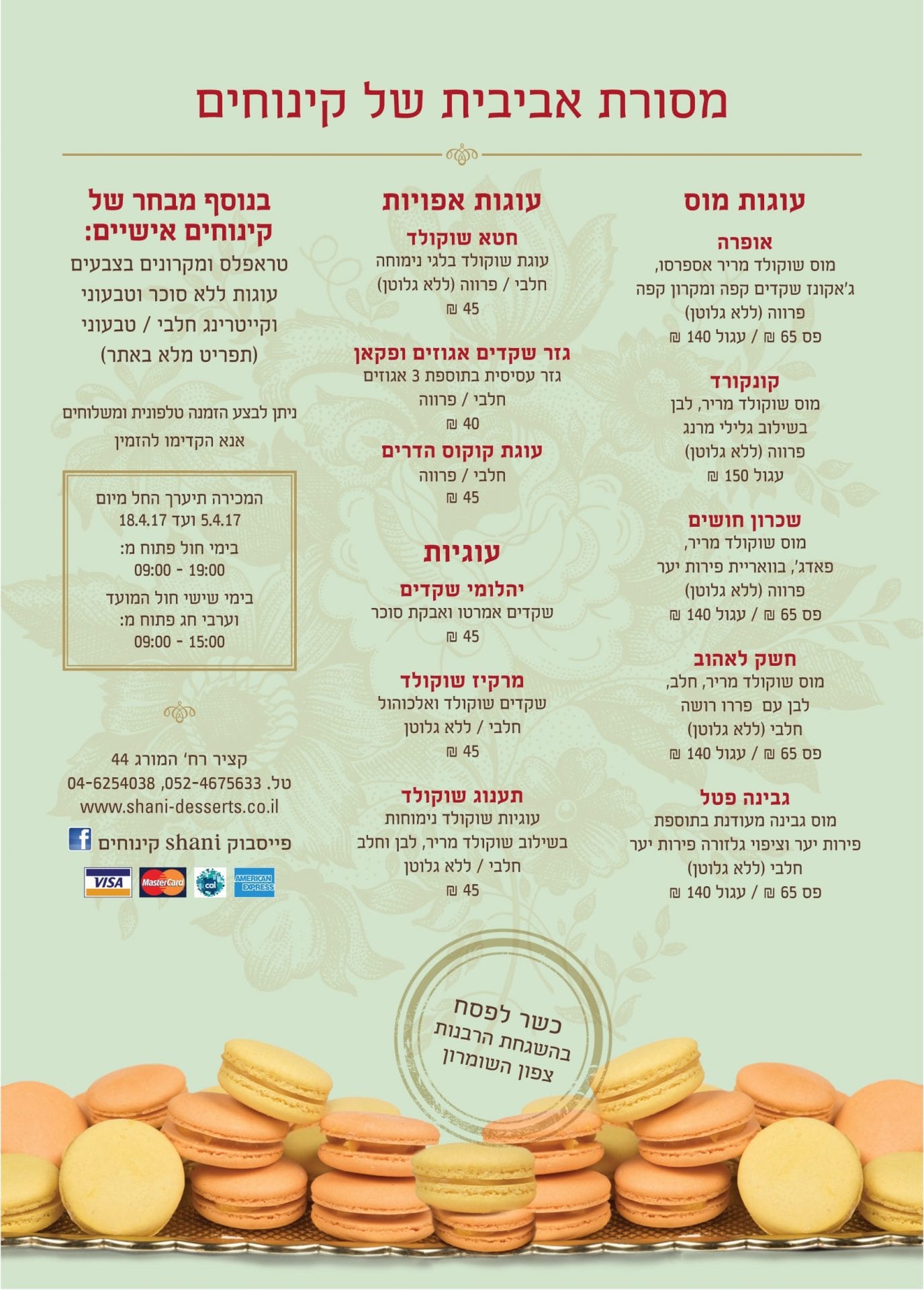 מסורת אביבית של קינוחים

עוגות מוס

אופרה
מוס שוקולד מריר אספרסו,
ג'אקונז שקדים קפה ומקרון קפה
פרווה (ללא גלוטן)
פס 65 ₪ / עגול 140 ₪

קונקורד
מוס שוקולד מריר, לבן
בשילוב גלילי מרנג
פרווה (ללא גלוטן)
עגול 150 ₪

שכרון חושים
מוס שוקולד מריר,
פאדג', בוואריית פירות יער
פרווה (ללא גלוטן)
פס 65 ₪ / עגול 140 ₪

חשק לאהוב
מוס שוקולד מריר, חלב,
לבן עם פררו רושה
חלבי (ללא גלוטן)
פס 65 ₪ / עגול 140 ₪

גבינה פטל
מוס גבינה מעודנת בתוספת
פירות יער וציפוי גלזורה פירות יער
חלבי (ללא גלוטן)
פס 65 ₪ / עגול 140 ₪

עוגות אפויות

חטא שוקולד
עוגת שוקולד בלגי נימוחה
חלבי / פרווה (ללא גלוטן)
45 ₪

גזר שקדים אגוזים ופקאן
גזר עסיסית בתוספת 3 אגוזים
חלבי / פרווה
40 ₪

עוגת קוקוס הדרים
חלבי / פרווה
45 ₪

עוגיות

יהלומי שקדים
שקדים אמרטו ואבקת סוכר
45 ₪

מרקיז שוקולד
שקדים שוקולד ואלכוהול
חלבי / ללא גלוטן
45 ₪

תענוג שוקולד
עוגיות שוקולד נימוחות
בשילוב שוקולד מריר, לבן וחלב
חלבי / ללא גלוטן
45 ₪

בנוסף מבחר של
קינוחים אישיים:
טראפלס ומקרונים בצבעים
עוגות ללא סוכר וטבעוני
וקייטרינג חלבי / טבעוני
(תפריט מלא באתר)

ניתן לבצע הזמנה טלפונית ומשלוחים
אנא הקדימו להזמין

המכירה תיערך החל מיום
5.4.17 ועד 18.4.17
בימי חול פתוח מ:
09:00 - 19:00
בימי שישי חול המועד
וערבי חג פתוח מ:
09:00 - 15:00

קציר רח' המורג 44
טל. 052-4675633, 04-6254038
www.shani-desserts.co.il
פייסבוק shani קינוחים

VISA MasterCard cal AMERICAN EXPRESS

כשר לפסח
בהשגחת הרבנות
צפון השומרון